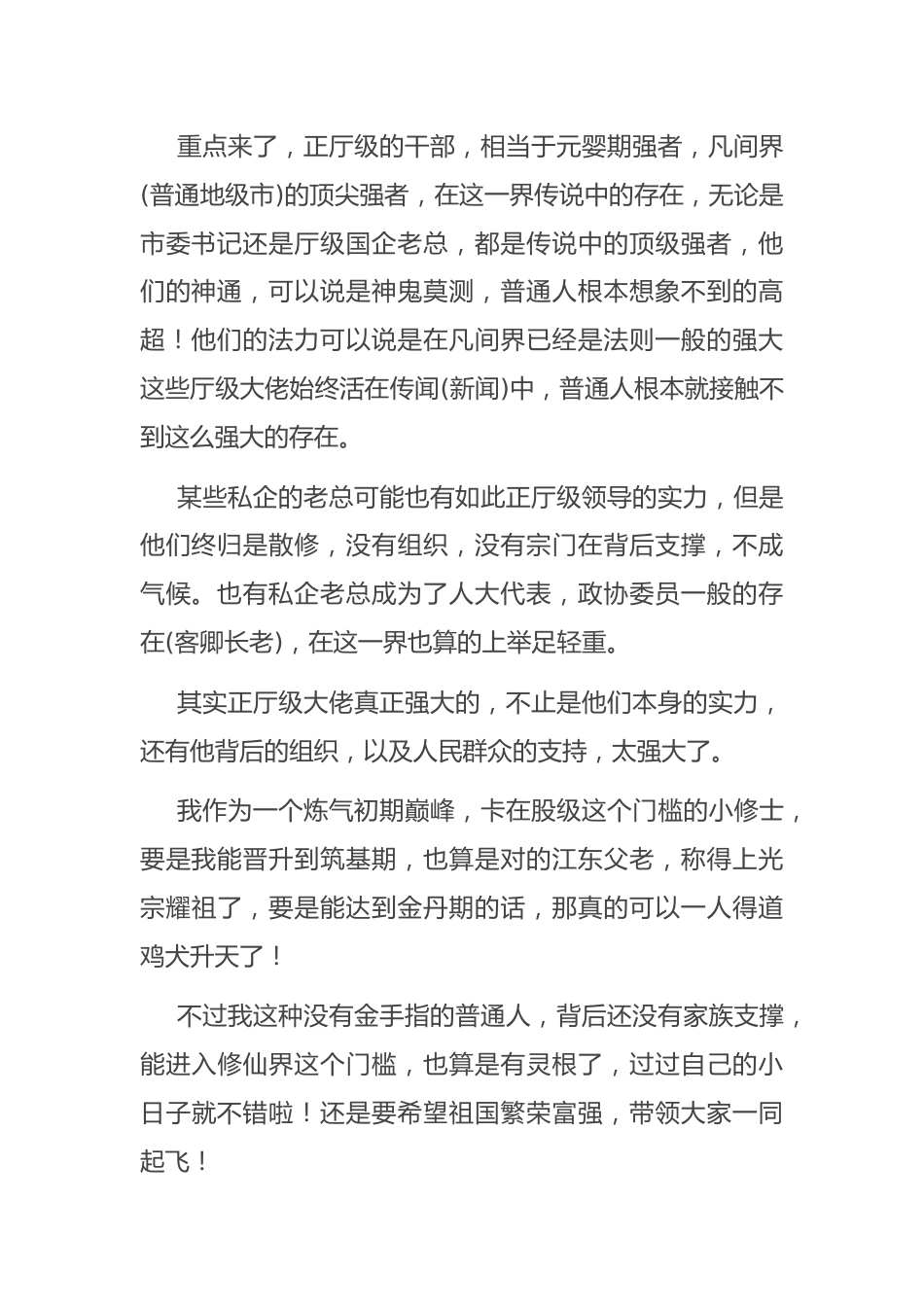 重点来了，正厅级的干部，相当于元婴期强者，凡间界(普通地级市)的顶尖强者，在这一界传说中的存在，无论是市委书记还是厅级国企老总，都是传说中的顶级强者，他们的神通，可以说是神鬼莫测，普通人根本想象不到的高超！他们的法力可以说是在凡间界已经是法则一般的强大这些厅级大佬始终活在传闻(新闻)中，普通人根本就接触不到这么强大的存在。

某些私企的老总可能也有如此正厅级领导的实力，但是他们终归是散修，没有组织，没有宗门在背后支撑，不成气候。也有私企老总成为了人大代表，政协委员一般的存在(客卿长老)，在这一界也算的上举足轻重。

其实正厅级大佬真正强大的，不止是他们本身的实力，还有他背后的组织，以及人民群众的支持，太强大了。

我作为一个炼气初期巅峰，卡在股级这个门槛的小修士，要是我能晋升到筑基期，也算是对的江东父老，称得上光宗耀祖了，要是能达到金丹期的话，那真的可以一人得道鸡犬升天了！

不过我这种没有金手指的普通人，背后还没有家族支撑，能进入修仙界这个门槛，也算是有灵根了，过过自己的小日子就不错啦！还是要希望祖国繁荣富强，带领大家一同起飞！